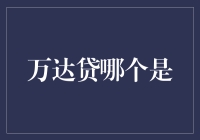 万达贷哪个是